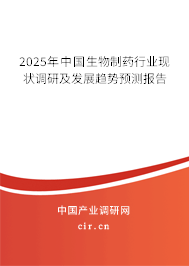 2025年中国生物制药行业现状调研及发展趋势预测报告

中国产业调研网

cir.cn